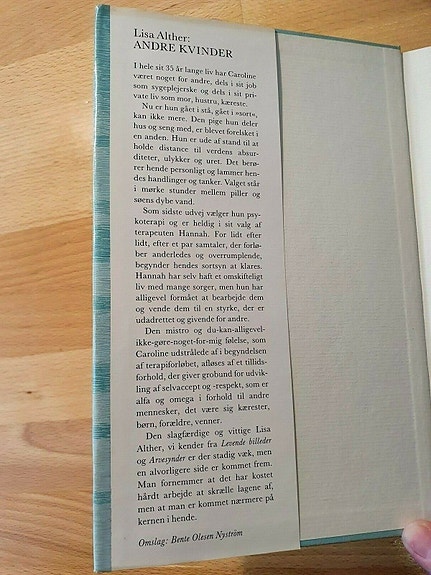 Lisa Alther:
ANDRE KVINDER

I hele sit 35 år lange liv har Caroline været noget for andre, dels i sit job som sygeplejerske og dels i sit private liv som mor, hustru, kæreste.

Nu er hun gået i stå, gået i »sort«, kan ikke mere. Den pige hun deler hus og seng med, er blevet forelsket i en anden. Hun er ude af stand til at holde distance til verdens absurditeter, ulykker og uret. Det berører hende personligt og lammer hendes handlinger og tanker. Valget står i mørke stunder mellem piller og søens dybe vand.

Som sidste udvej vælger hun psykoterapi og er heldig i sit valg af terapeuten Hannah. For lidt efter lidt, efter et par samtaler, der forløber anderledes og overrumplende, begynder hendes sortsyn at klares. Hannah har selv haft et omskifteligt liv med mange sorger, men hun har alligevel formået at bearbejde dem og vende dem til en styrke, der er udadrettet og givende for andre.

Den mistro og du-kan-alligevel-ikke-gøre-noget-for-mig følelse, som Caroline udstrålede af i begyndelsen af terapiforløbet, afløses af et tillidsforhold, der giver grobund for udvikling af selvaccept og -respekt, som er alfa og omega i forhold til andre mennesker, det være sig kærester, børn, forældre, venner.

Den slagfærdige og vittige Lisa Alther, vi kender fra Levende billeder og Arvesynder er der stadig væk, men en alvorligere side er kommet frem. Man fornemmer at det har kostet hårdt arbejde at skrælle lagene af, men at man er kommet nærmere på kernen i hende.

Omslag: Bente Olesen Nyström